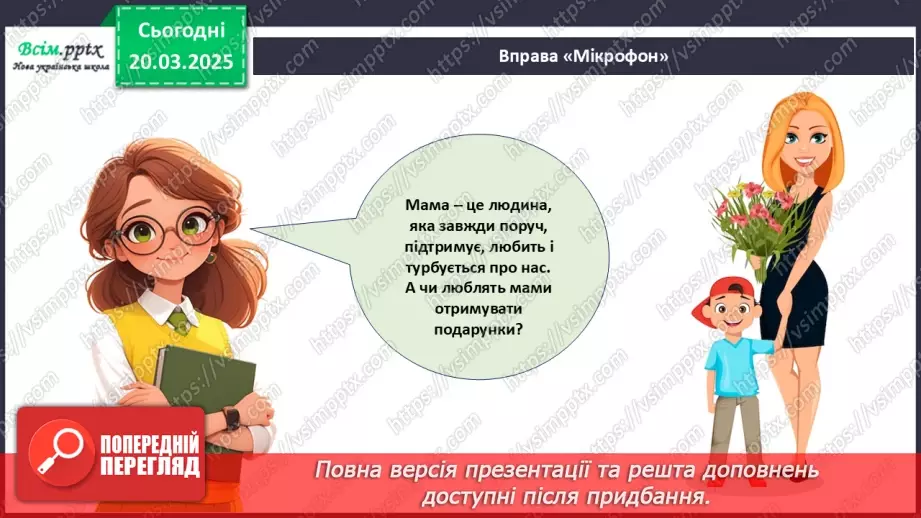 Всім.pptx
Нова українська школа

Сьогодні
20.03.2025

Вправа «Мікрофон»

Мама – це людина, яка завжди поруч, підтримує, любить і турбується про нас. А чи люблять мами отримувати подарунки?

ПОПЕРЕДНІЙ ПЕРЕГЛЯД

Повна версія презентації та решта доповнень доступні після придбання.

https://vsimpptx.com